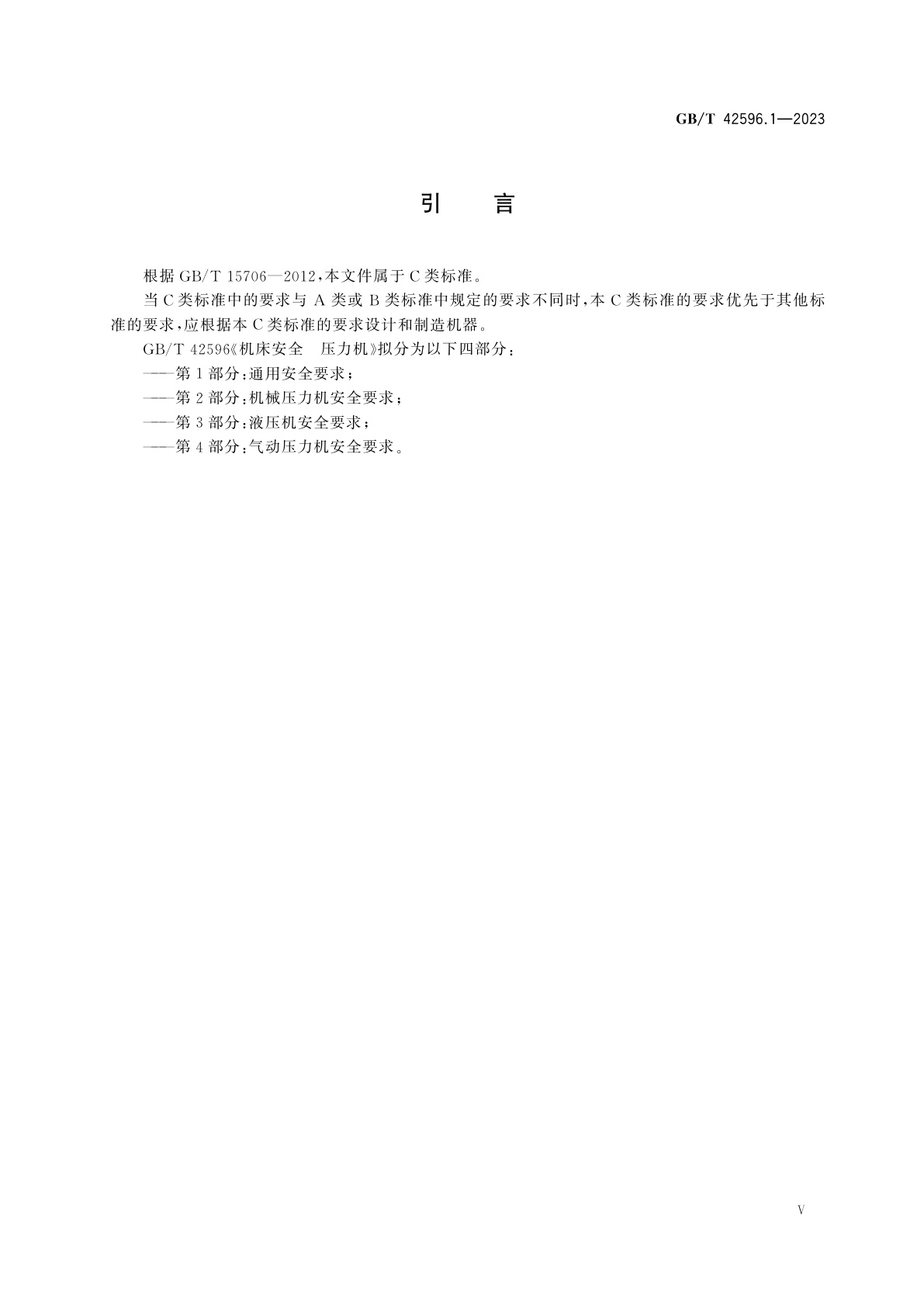 GB/T 42596.1—2023

引　言

根据 GB/T 15706—2012，本文件属于 C 类标准。

当 C 类标准中的要求与 A 类或 B 类标准中规定的要求不同时，本 C 类标准的要求优先于其他标准的要求，应根据本 C 类标准的要求设计和制造机器。

GB/T 42596《机床安全　压力机》拟分为以下四部分：

——第 1 部分：通用安全要求；

——第 2 部分：机械压力机安全要求；

——第 3 部分：液压机安全要求；

——第 4 部分：气动压力机安全要求。

V